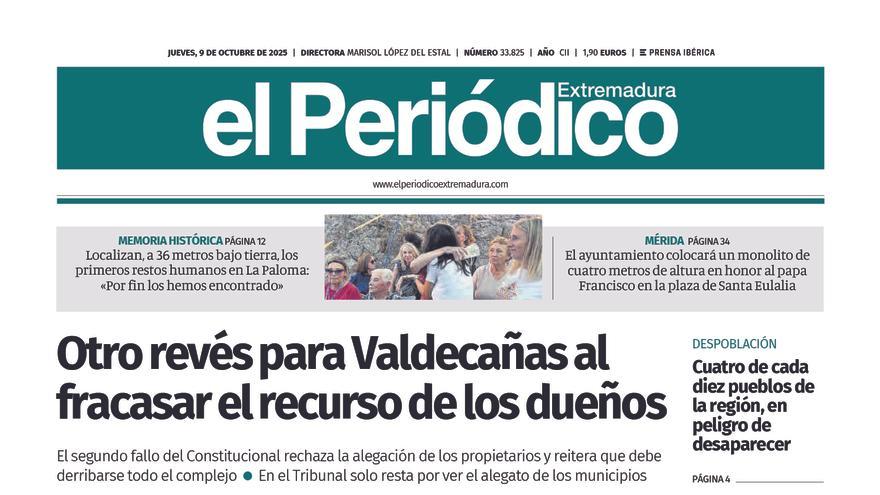 JUEVES, 9 DE OCTUBRE DE 2025 | DIRECTORA MARISOL LÓPEZ DEL ESTAL | NÚMERO 33.825 | AÑO CII | 1,90 EUROS | PRENSA IBÉRICA

el Periódico Extremadura

www.elperiodicoextremadura.com

MEMORIA HISTÓRICA PÁGINA 12
Localizan, a 36 metros bajo tierra, los primeros restos humanos en La Paloma: «Por fin los hemos encontrado»

MÉRIDA PÁGINA 34
El ayuntamiento colocará un monolito de cuatro metros de altura en honor al papa Francisco en la plaza de Santa Eulalia

Otro revés para Valdecañas al fracasar el recurso de los dueños

El segundo fallo del Constitucional rechaza la alegación de los propietarios y reitera que debe derribarse todo el complejo ● En el Tribunal solo resta por ver el alegato de los municipios

DESPOBLACIÓN
Cuatro de cada diez pueblos de la región, en peligro de desaparecer

PÁGINA 4